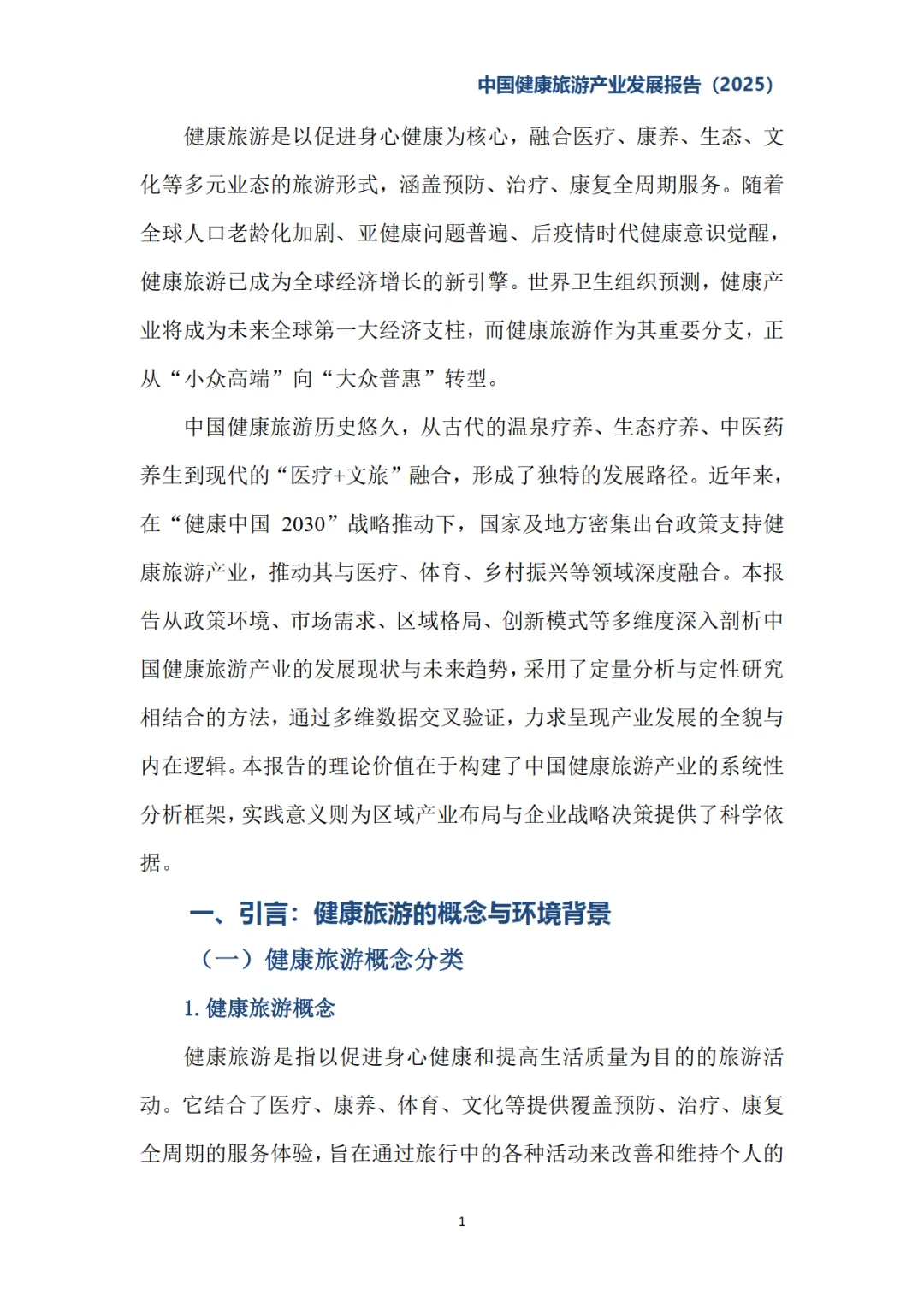 中国健康旅游产业发展报告（2025）

健康旅游是以促进身心健康为核心，融合医疗、康养、生态、文化等多元业态的旅游形式，涵盖预防、治疗、康复全周期服务。随着全球人口老龄化加剧、亚健康问题普遍、后疫情时代健康意识觉醒，健康旅游已成为全球经济增长的新引擎。世界卫生组织预测，健康产业将成为未来全球第一大经济支柱，而健康旅游作为其重要分支，正从“小众高端”向“大众普惠”转型。

中国健康旅游历史悠久，从古代的温泉疗养、生态疗养、中医药养生到现代的“医疗+文旅”融合，形成了独特的发展路径。近年来，在“健康中国 2030”战略推动下，国家及地方密集出台政策支持健康旅游产业，推动其与医疗、体育、乡村振兴等领域深度融合。本报告从政策环境、市场需求、区域格局、创新模式等多维度深入剖析中国健康旅游产业的发展现状与未来趋势，采用了定量分析与定性研究相结合的方法，通过多维数据交叉验证，力求呈现产业发展的全貌与内在逻辑。本报告的理论价值在于构建了中国健康旅游产业的系统性分析框架，实践意义则为区域产业布局与企业战略决策提供了科学依据。

一、引言：健康旅游的概念与环境背景

（一）健康旅游概念分类

1. 健康旅游概念

健康旅游是指以促进身心健康和提高生活质量为目的的旅游活动。它结合了医疗、康养、体育、文化等提供覆盖预防、治疗、康复全周期的服务体验，旨在通过旅行中的各种活动来改善和维持个人的

1